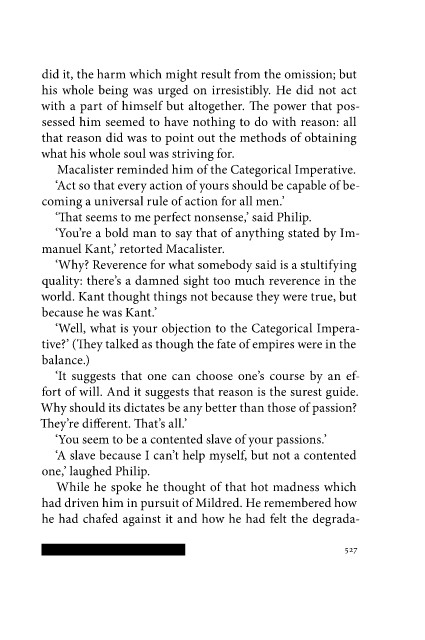 did it, the harm which might result from the omission; but his whole being was urged on irresistibly. He did not act with a part of himself but altogether. The power that possessed him seemed to have nothing to do with reason: all that reason did was to point out the methods of obtaining what his whole soul was striving for.

Macalister reminded him of the Categorical Imperative.

'Act so that every action of yours should be capable of becoming a universal rule of action for all men.'

'That seems to me perfect nonsense,' said Philip.

'You're a bold man to say that of anything stated by Immanuel Kant,' retorted Macalister.

'Why? Reverence for what somebody said is a stultifying quality: there's a damned sight too much reverence in the world. Kant thought things not because they were true, but because he was Kant.'

'Well, what is your objection to the Categorical Imperative?' (They talked as though the fate of empires were in the balance.)

'It suggests that one can choose one's course by an effort of will. And it suggests that reason is the surest guide. Why should its dictates be any better than those of passion? They're different. That's all.'

'You seem to be a contented slave of your passions.'

'A slave because I can't help myself, but not a contented one,' laughed Philip.

While he spoke he thought of that hot madness which had driven him in pursuit of Mildred. He remembered how he had chafed against it and how he had felt the degrada-

527